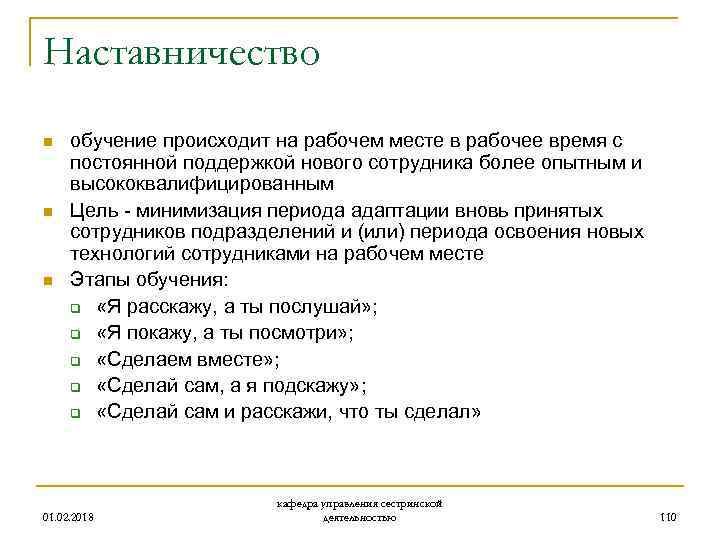 Наставничество

обучение происходит на рабочем месте в рабочее время с постоянной поддержкой нового сотрудника более опытным и высококвалифицированным

Цель - минимизация периода адаптации вновь принятых сотрудников подразделений и (или) периода освоения новых технологий сотрудниками на рабочем месте

Этапы обучения:

«Я расскажу, а ты послушай»;

«Я покажу, а ты посмотри»;

«Сделаем вместе»;

«Сделай сам, а я подскажу»;

«Сделай сам и расскажи, что ты сделал»

01.02.2018

кафедра управления сестринской деятельностью

110